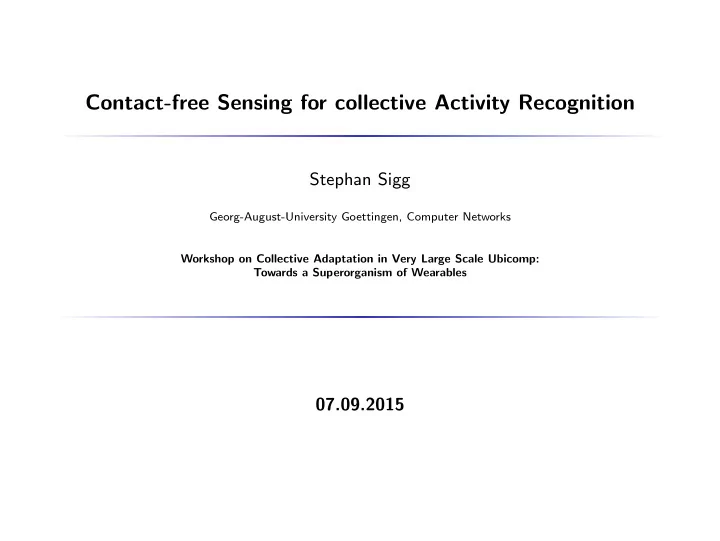 Contact-free Sensing for collective Activity Recognition

Stephan Sigg

Georg-August-University Goettingen, Computer Networks

Workshop on Collective Adaptation in Very Large Scale Ubicomp: Towards a Superorganism of Wearables

07.09.2015